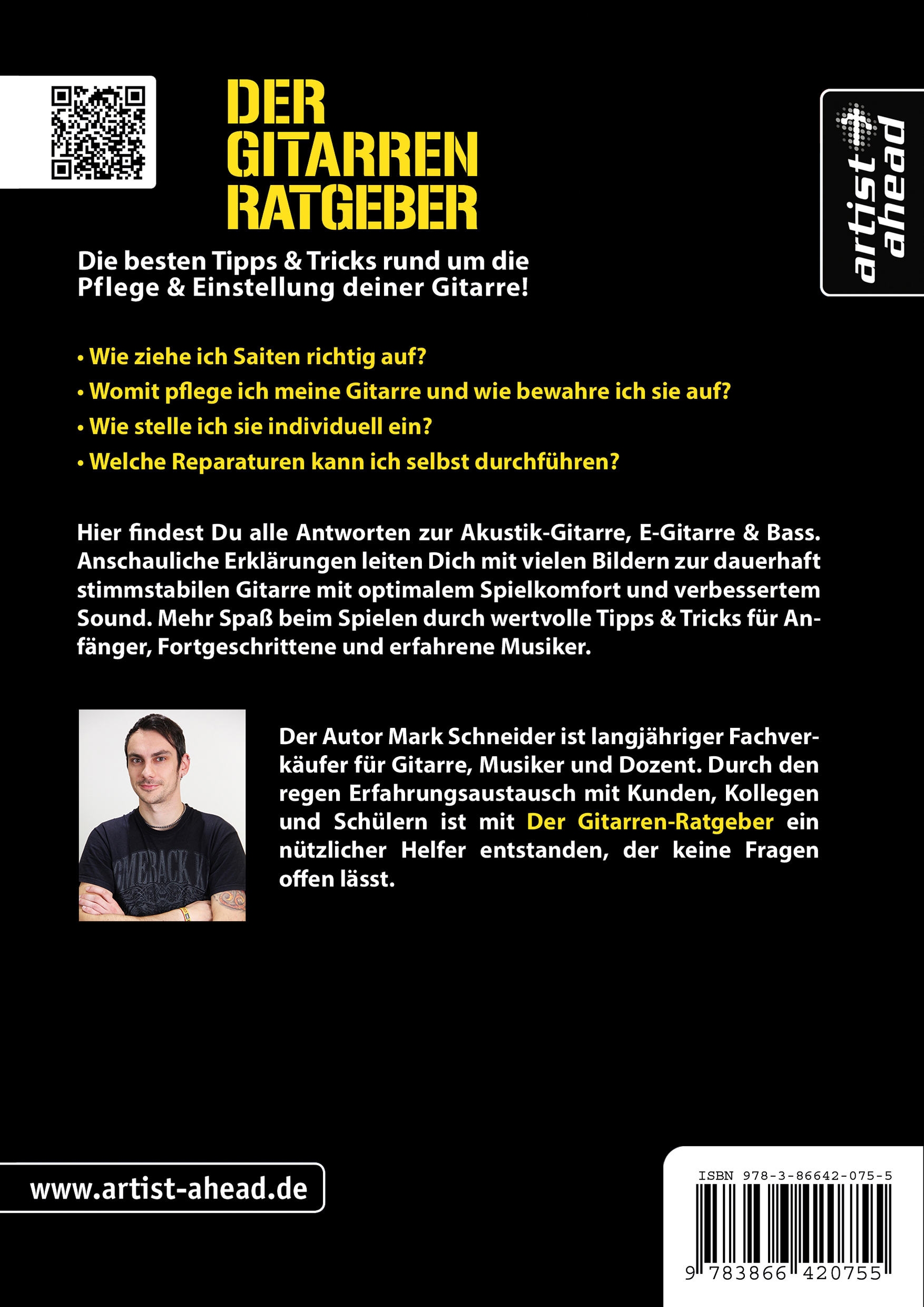 DER
GITARREN
RATGEBER

artist ahead

Die besten Tipps & Tricks rund um die Pflege & Einstellung deiner Gitarre!

• Wie ziehe ich Saiten richtig auf?
• Womit pflege ich meine Gitarre und wie bewahre ich sie auf?
• Wie stelle ich sie individuell ein?
• Welche Reparaturen kann ich selbst durchführen?

Hier findest Du alle Antworten zur Akustik-Gitarre, E-Gitarre & Bass. Anschauliche Erklärungen leiten Dich mit vielen Bildern zur dauerhaft stimmstabilen Gitarre mit optimalem Spielkomfort und verbessertem Sound. Mehr Spaß beim Spielen durch wertvolle Tipps & Tricks für Anfänger, Fortgeschrittene und erfahrene Musiker.

Der Autor Mark Schneider ist langjähriger Fachverkäufer für Gitarre, Musiker und Dozent. Durch den regen Erfahrungsaustausch mit Kunden, Kollegen und Schülern ist mit Der Gitarren-Ratgeber ein nützlicher Helfer entstanden, der keine Fragen offen lässt.

www.artist-ahead.de

ISBN 978-3-86642-075-5
9 783866 420755